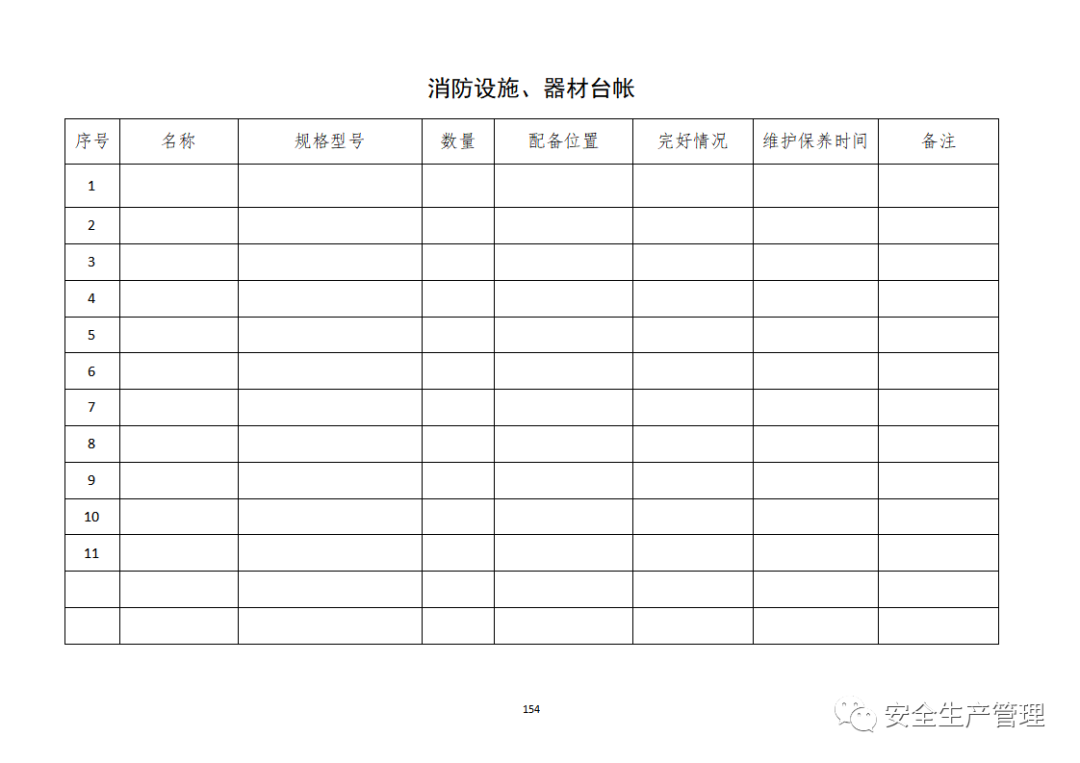 消防设施、器材台帐

| 序号 | 名称 | 规格型号 | 数量 | 配备位置 | 完好情况 | 维护保养时间 | 备注 |
|---|---|---|---|---|---|---|---|
| 1 | | | | | | | |
| 2 | | | | | | | |
| 3 | | | | | | | |
| 4 | | | | | | | |
| 5 | | | | | | | |
| 6 | | | | | | | |
| 7 | | | | | | | |
| 8 | | | | | | | |
| 9 | | | | | | | |
| 10 | | | | | | | |
| 11 | | | | | | | |
| | | | | | | | |
| | | | | | | | |

154

安全生产管理